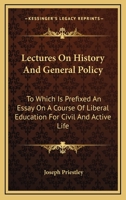 KESSINGER'S LEGACY REPRINTS

Lectures On History And General Policy

To Which Is Prefixed An Essay On A Course Of Liberal Education For Civil And Active Life

Joseph Priestley